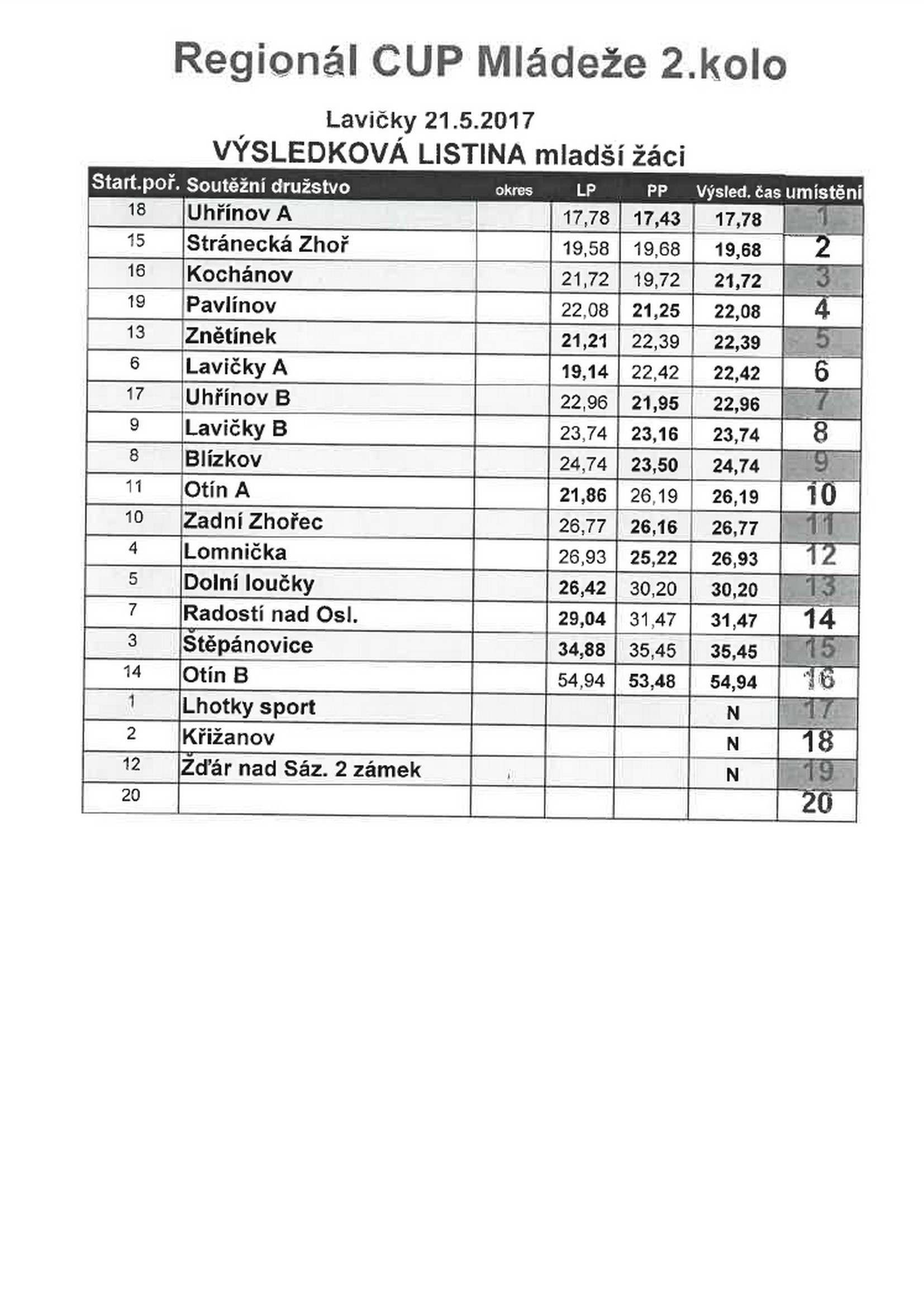 Regionál CUP Mládeže 2.kolo

Lavičky 21.5.2017

VÝSLEDKOVÁ LISTINA mladší žáci

| Start.poř. | Soutěžní družstvo | okres | LP | PP | Výsled. čas | umístění |
|---|---|---|---|---|---|---|
| 18 | Uhřínov A | | 17,78 | 17,43 | 17,78 | 1 |
| 15 | Stránecká Zhoř | | 19,58 | 19,68 | 19,68 | 2 |
| 16 | Kochánov | | 21,72 | 19,72 | 21,72 | 3 |
| 19 | Pavlínov | | 22,08 | 21,25 | 22,08 | 4 |
| 13 | Znětínek | | 21,21 | 22,39 | 22,39 | 5 |
| 6 | Lavičky A | | 19,14 | 22,42 | 22,42 | 6 |
| 17 | Uhřínov B | | 22,96 | 21,95 | 22,96 | 7 |
| 9 | Lavičky B | | 23,74 | 23,16 | 23,74 | 8 |
| 8 | Blízkov | | 24,74 | 23,50 | 24,74 | 9 |
| 11 | Otín A | | 21,86 | 26,19 | 26,19 | 10 |
| 10 | Zadní Zhořec | | 26,77 | 26,16 | 26,77 | 11 |
| 4 | Lomnička | | 26,93 | 25,22 | 26,93 | 12 |
| 5 | Dolní loučky | | 26,42 | 30,20 | 30,20 | 13 |
| 7 | Radostí nad Osl. | | 29,04 | 31,47 | 31,47 | 14 |
| 3 | Štěpánovice | | 34,88 | 35,45 | 35,45 | 15 |
| 14 | Otín B | | 54,94 | 53,48 | 54,94 | 16 |
| 1 | Lhotky sport | | | | N | 17 |
| 2 | Křižanov | | | | N | 18 |
| 12 | Žďár nad Sáz. 2 zámek | | | | N | 19 |
| 20 | | | | | | 20 |